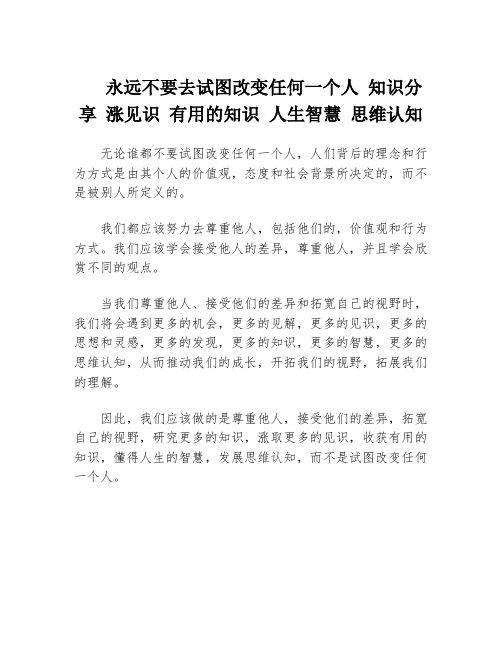 永远不要去试图改变任何一个人 知识分享 涨见识 有用的知识 人生智慧 思维认知

无论谁都不要试图改变任何一个人，人们背后的理念和行为方式是由其个人的价值观，态度和社会背景所决定的，而不是被别人所定义的。

我们都应该努力去尊重他人，包括他们的，价值观和行为方式。我们应该学会接受他人的差异，尊重他人，并且学会欣赏不同的观点。

当我们尊重他人、接受他们的差异和拓宽自己的视野时，我们将会遇到更多的机会，更多的见解，更多的见识，更多的思想和灵感，更多的发现，更多的知识，更多的智慧，更多的思维认知，从而推动我们的成长，开拓我们的视野，拓展我们的理解。

因此，我们应该做的是尊重他人，接受他们的差异，拓宽自己的视野，研究更多的知识，涨取更多的见识，收获有用的知识，懂得人生的智慧，发展思维认知，而不是试图改变任何一个人。